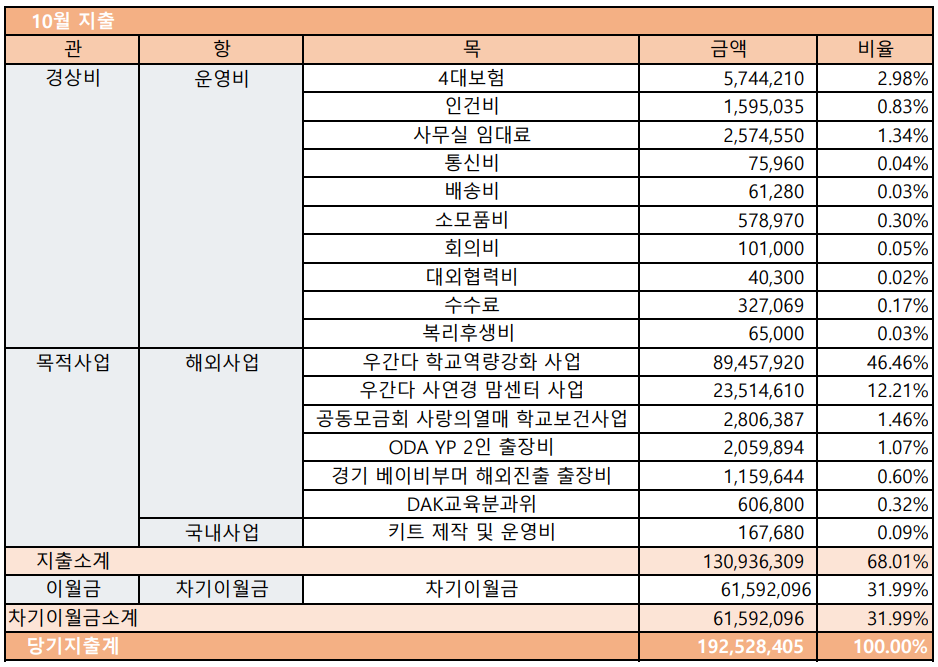 10월 지출

| 관 | 항 | 목 | 금액 | 비율 |
|---|---|---|---|---|
| 경상비 | 운영비 | 4대보험 | 5,744,210 | 2.98% |
| | | 인건비 | 1,595,035 | 0.83% |
| | | 사무실 임대료 | 2,574,550 | 1.34% |
| | | 통신비 | 75,960 | 0.04% |
| | | 배송비 | 61,280 | 0.03% |
| | | 소모품비 | 578,970 | 0.30% |
| | | 회의비 | 101,000 | 0.05% |
| | | 대외협력비 | 40,300 | 0.02% |
| | | 수수료 | 327,069 | 0.17% |
| | | 복리후생비 | 65,000 | 0.03% |
| 목적사업 | 해외사업 | 우간다 학교역량강화 사업 | 89,457,920 | 46.46% |
| | | 우간다 사연경 맘센터 사업 | 23,514,610 | 12.21% |
| | | 공동모금회 사랑의열매 학교보건사업 | 2,806,387 | 1.46% |
| | | ODA YP 2인 출장비 | 2,059,894 | 1.07% |
| | | 경기 베이비부머 해외진출 출장비 | 1,159,644 | 0.60% |
| | | DAK교육분과위 | 606,800 | 0.32% |
| | 국내사업 | 키트 제작 및 운영비 | 167,680 | 0.09% |
| 지출소계 | | | 130,936,309 | 68.01% |
| 이월금 | 차기이월금 | 차기이월금 | 61,592,096 | 31.99% |
| 차기이월금소계 | | | 61,592,096 | 31.99% |
| 당기지출계 | | | 192,528,405 | 100.00% |